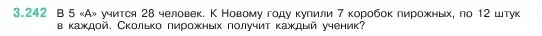 3.242 В 5 «А» учится 28 человек. К Новому году купили 7 коробок пирожных, по 12 штук в каждой. Сколько пирожных получит каждый ученик?